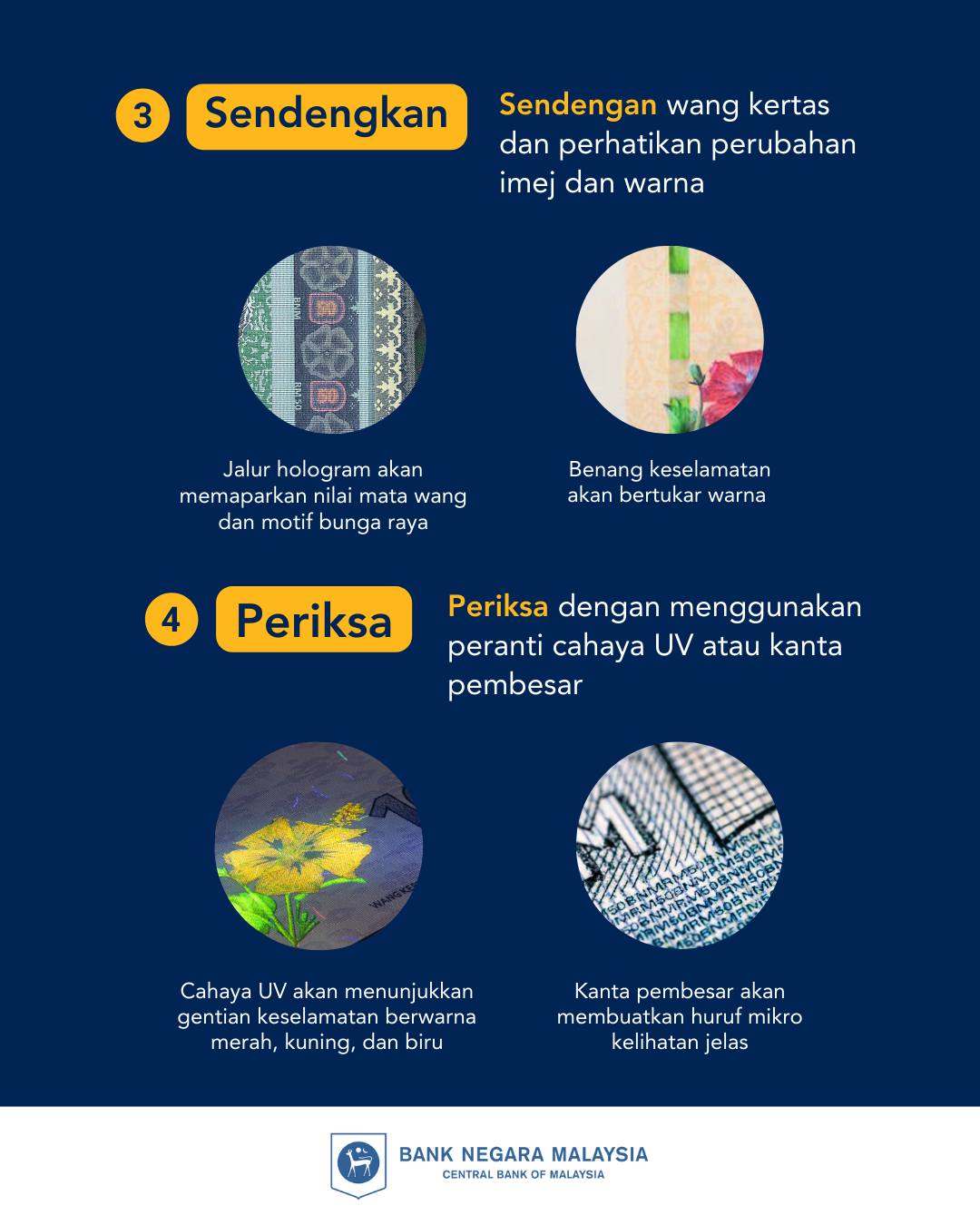 3 Sendengkan

Sendengan wang kertas dan perhatikan perubahan imej dan warna

Jalur hologram akan memaparkan nilai mata wang dan motif bunga raya

Benang keselamatan akan bertukar warna

4 Periksa

Periksa dengan menggunakan peranti cahaya UV atau kanta pembesar

Cahaya UV akan menunjukkan gentian keselamatan berwarna merah, kuning, dan biru

Kanta pembesar akan membuatkan huruf mikro kelihatan jelas

BANK NEGARA MALAYSIA
CENTRAL BANK OF MALAYSIA